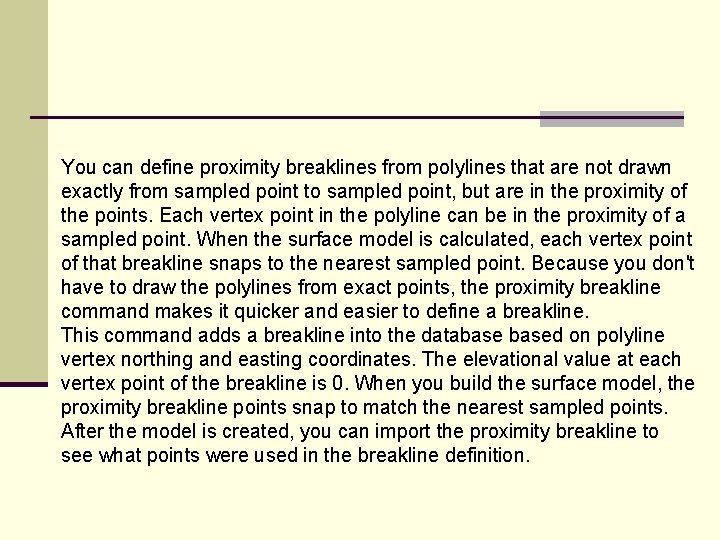 You can define proximity breaklines from polylines that are not drawn exactly from sampled point to sampled point, but are in the proximity of the points. Each vertex point in the polyline can be in the proximity of a sampled point. When the surface model is calculated, each vertex point of that breakline snaps to the nearest sampled point. Because you don't have to draw the polylines from exact points, the proximity breakline command makes it quicker and easier to define a breakline.
This command adds a breakline into the database based on polyline vertex northing and easting coordinates. The elevational value at each vertex point of the breakline is 0. When you build the surface model, the proximity breakline points snap to match the nearest sampled points. After the model is created, you can import the proximity breakline to see what points were used in the breakline definition.